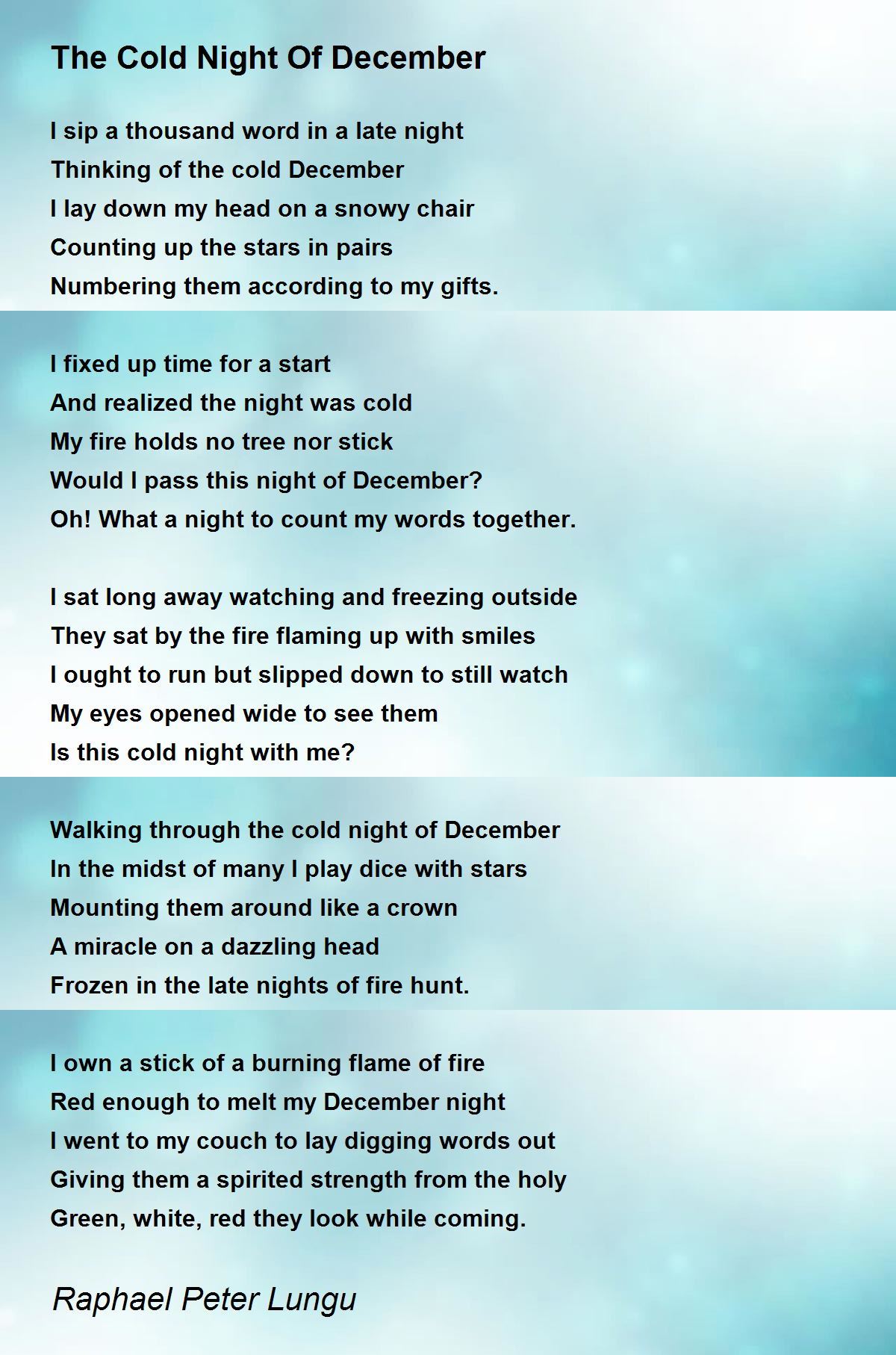 The Cold Night Of December

I sip a thousand word in a late night
Thinking of the cold December
I lay down my head on a snowy chair
Counting up the stars in pairs
Numbering them according to my gifts.

I fixed up time for a start
And realized the night was cold
My fire holds no tree nor stick
Would I pass this night of December?
Oh! What a night to count my words together.

I sat long away watching and freezing outside
They sat by the fire flaming up with smiles
I ought to run but slipped down to still watch
My eyes opened wide to see them
Is this cold night with me?

Walking through the cold night of December
In the midst of many I play dice with stars
Mounting them around like a crown
A miracle on a dazzling head
Frozen in the late nights of fire hunt.

I own a stick of a burning flame of fire
Red enough to melt my December night
I went to my couch to lay digging words out
Giving them a spirited strength from the holy
Green, white, red they look while coming.

Raphael Peter Lungu